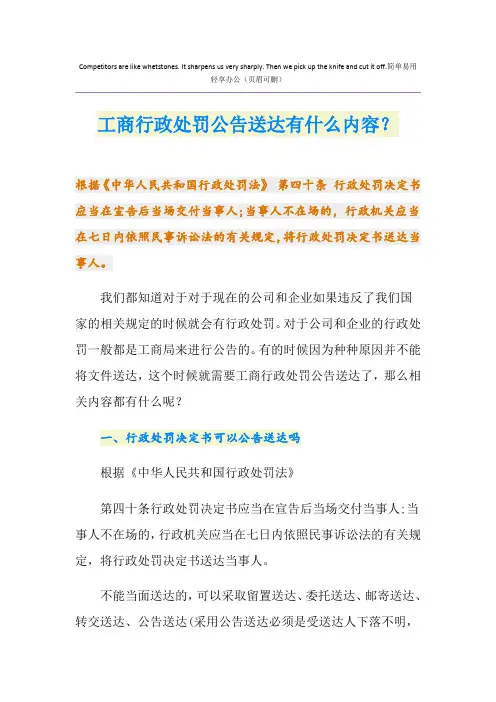 Competitors are like whetstones. It sharpens us very sharply. Then we pick up the knife and cut it off.简单易用轻享办公（页眉可删）

工商行政处罚公告送达有什么内容？

根据《中华人民共和国行政处罚法》 第四十条 行政处罚决定书应当在宣告后当场交付当事人；当事人不在场的，行政机关应当在七日内依照民事诉讼法的有关规定，将行政处罚决定书送达当事人。

我们都知道对于对于现在的公司和企业如果违反了我们国家的相关规定的时候就会有行政处罚。对于公司和企业的行政处罚一般都是工商局来进行公告的。有的时候因为种种原因并不能将文件送达，这个时候就需要工商行政处罚公告送达了，那么相关内容都有什么呢？

一、行政处罚决定书可以公告送达吗

根据《中华人民共和国行政处罚法》

第四十条行政处罚决定书应当在宣告后当场交付当事人；当事人不在场的，行政机关应当在七日内依照民事诉讼法的有关规定，将行政处罚决定书送达当事人。

不能当面送达的，可以采取留置送达、委托送达、邮寄送达、转交送达、公告送达(采用公告送达必须是受送达人下落不明，